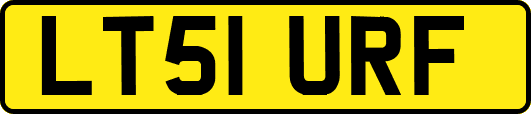 LT51 URF